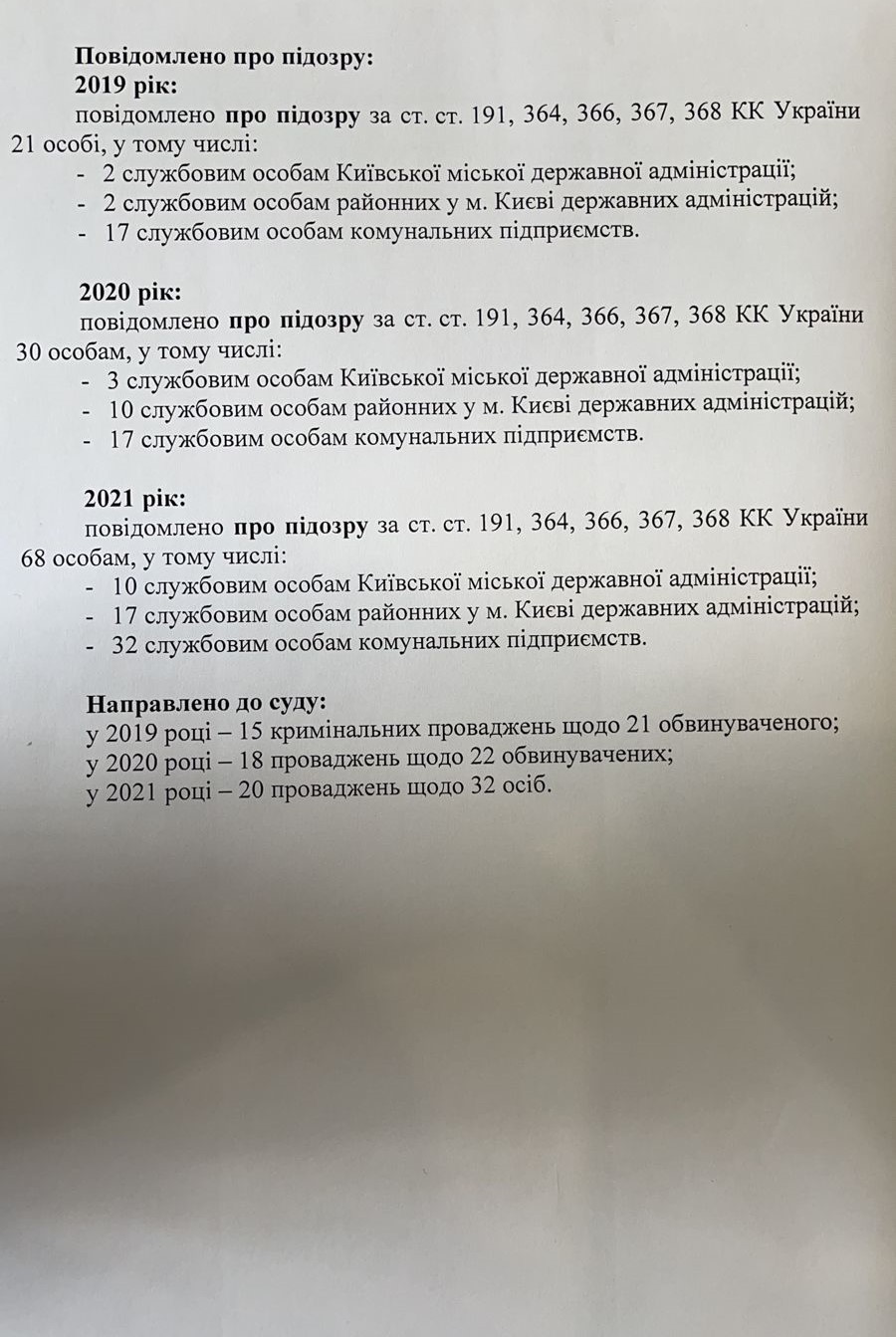 Повідомлено про підозру:
2019 рік:
повідомлено про підозру за ст. ст. 191, 364, 366, 367, 368 КК України 21 особі, у тому числі:
- 2 службовим особам Київської міської державної адміністрації;
- 2 службовим особам районних у м. Києві державних адміністрацій;
- 17 службовим особам комунальних підприємств.

2020 рік:
повідомлено про підозру за ст. ст. 191, 364, 366, 367, 368 КК України 30 особам, у тому числі:
- 3 службовим особам Київської міської державної адміністрації;
- 10 службовим особам районних у м. Києві державних адміністрацій;
- 17 службовим особам комунальних підприємств.

2021 рік:
повідомлено про підозру за ст. ст. 191, 364, 366, 367, 368 КК України 68 особам, у тому числі:
- 10 службовим особам Київської міської державної адміністрації;
- 17 службовим особам районних у м. Києві державних адміністрацій;
- 32 службовим особам комунальних підприємств.

Направлено до суду:
у 2019 році – 15 кримінальних проваджень щодо 21 обвинуваченого;
у 2020 році – 18 проваджень щодо 22 обвинувачених;
у 2021 році – 20 проваджень щодо 32 осіб.